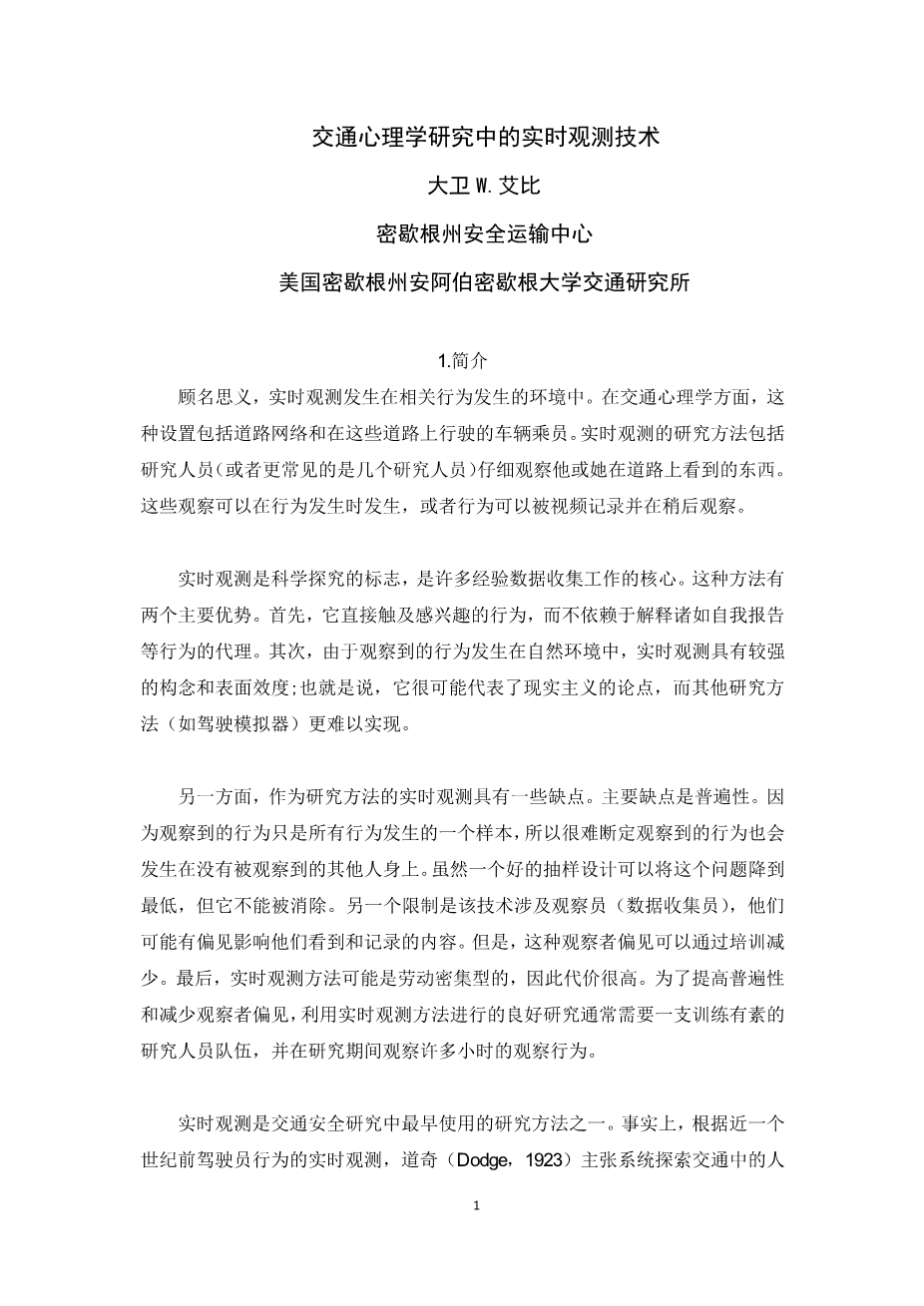 交通心理学研究中的实时观测技术

大卫 W. 艾比

密歇根州安全运输中心

美国密歇根州安阿伯密歇根大学交通研究所

1.简介

顾名思义，实时观测发生在相关行为发生的环境中。在交通心理学方面，这种设置包括道路网络和在这些道路上行驶的车辆乘员。实时观测的研究方法包括研究人员（或者更常见的是几个研究人员）仔细观察他或她在道路上看到的东西。这些观察可以在行为发生时发生，或者行为可以被视频记录并在稍后观察。

实时观测是科学探究的标志，是许多经验数据收集工作的核心。这种方法有两个主要优势。首先，它直接触及感兴趣的行为，而不依赖于解释诸如自我报告等行为的代理。其次，由于观察到的行为发生在自然环境中，实时观测具有较强的构念和表面效度;也就是说，它很可能代表了现实主义的论点，而其他研究方法（如驾驶模拟器）更难以实现。

另一方面，作为研究方法的实时观测具有一些缺点。主要缺点是普遍性。因为观察到的行为只是所有行为发生的一个样本，所以很难断定观察到的行为也会发生在没有被观察到的其他人身上。虽然一个好的抽样设计可以将这个问题降到最低，但它不能被消除。另一个限制是该技术涉及观察员（数据收集员），他们可能有偏见影响他们看到和记录的内容。但是，这种观察者偏见可以通过培训减少。最后，实时观测方法可能是劳动密集型的，因此代价很高。为了提高普遍性和减少观察者偏见，利用实时观测方法进行的良好研究通常需要一支训练有素的研究人员队伍，并在研究期间观察许多小时的观察行为。

实时观测是交通安全研究中最早使用的研究方法之一。事实上，根据近一个世纪前驾驶员行为的实时观测，道奇（Dodge，1923）主张系统探索交通中的人

1